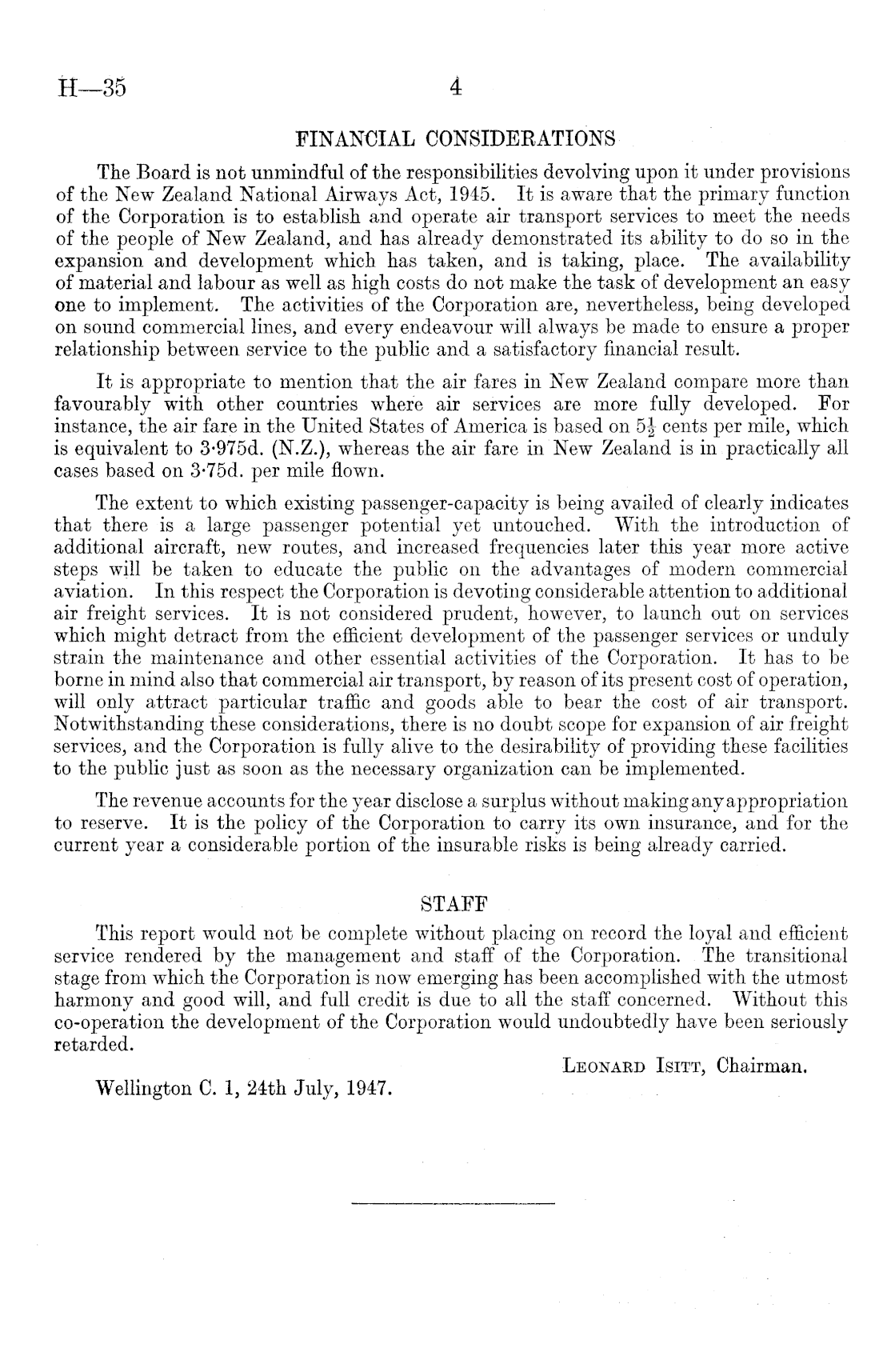 H—35 4

FINANCIAL CONSIDERATIONS

The Board is not unmindful of the responsibilities devolving upon it under provisions of the New Zealand National Airways Act, 1945. It is aware that the primary function of the Corporation is to establish and operate air transport services to meet the needs of the people of New Zealand, and has already demonstrated its ability to do so in the expansion and development which has taken, and is taking, place. The availability of material and labour as well as high costs do not make the task of development an easy one to implement. The activities of the Corporation are, nevertheless, being developed on sound commercial lines, and every endeavour will always be made to ensure a proper relationship between service to the public and a satisfactory financial result.

It is appropriate to mention that the air fares in New Zealand compare more than favourably with other countries where air services are more fully developed. For instance, the air fare in the United States of America is based on $5\frac{1}{2}$ cents per mile, which is equivalent to 3·975d. (N.Z.), whereas the air fare in New Zealand is in practically all cases based on 3·75d. per mile flown.

The extent to which existing passenger-capacity is being availed of clearly indicates that there is a large passenger potential yet untouched. With the introduction of additional aircraft, new routes, and increased frequencies later this year more active steps will be taken to educate the public on the advantages of modern commercial aviation. In this respect the Corporation is devoting considerable attention to additional air freight services. It is not considered prudent, however, to launch out on services which might detract from the efficient development of the passenger services or unduly strain the maintenance and other essential activities of the Corporation. It has to be borne in mind also that commercial air transport, by reason of its present cost of operation, will only attract particular traffic and goods able to bear the cost of air transport. Notwithstanding these considerations, there is no doubt scope for expansion of air freight services, and the Corporation is fully alive to the desirability of providing these facilities to the public just as soon as the necessary organization can be implemented.

The revenue accounts for the year disclose a surplus without making any appropriation to reserve. It is the policy of the Corporation to carry its own insurance, and for the current year a considerable portion of the insurable risks is being already carried.

STAFF

This report would not be complete without placing on record the loyal and efficient service rendered by the management and staff of the Corporation. The transitional stage from which the Corporation is now emerging has been accomplished with the utmost harmony and good will, and full credit is due to all the staff concerned. Without this co-operation the development of the Corporation would undoubtedly have been seriously retarded.

LEONARD ISITT, Chairman.

Wellington C. 1, 24th July, 1947.